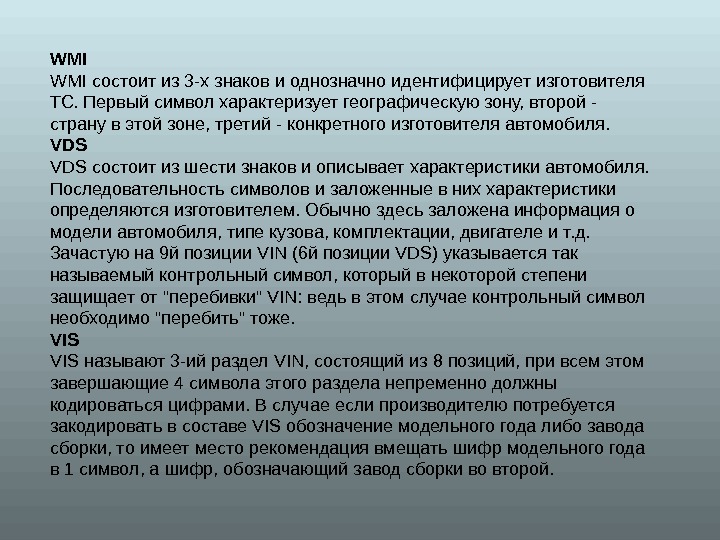 WMI
WMI состоит из 3-х знаков и однозначно идентифицирует изготовителя ТС. Первый символ характеризует географическую зону, второй - страну в этой зоне, третий - конкретного изготовителя автомобиля.
VDS
VDS состоит из шести знаков и описывает характеристики автомобиля. Последовательность символов и заложенные в них характеристики определяются изготовителем. Обычно здесь заложена информация о модели автомобиля, типе кузова, комплектации, двигателе и т.д. Зачастую на 9й позиции VIN (6й позиции VDS) указывается так называемый контрольный символ, который в некоторой степени защищает от "перебивки" VIN: ведь в этом случае контрольный символ необходимо "перебить" тоже.
VIS
VIS называют 3-ий раздел VIN, состоящий из 8 позиций, при всем этом завершающие 4 символа этого раздела непременно должны кодироваться цифрами. В случае если производителю потребуется закодировать в составе VIS обозначение модельного года либо завода сборки, то имеет место рекомендация вмещать шифр модельного года в 1 символ, а шифр, обозначающий завод сборки во второй.